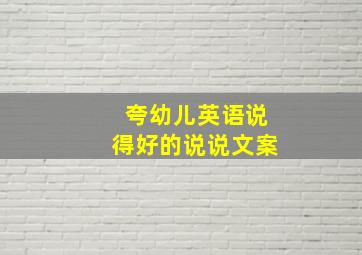 夸幼儿英语说得好的说说文案